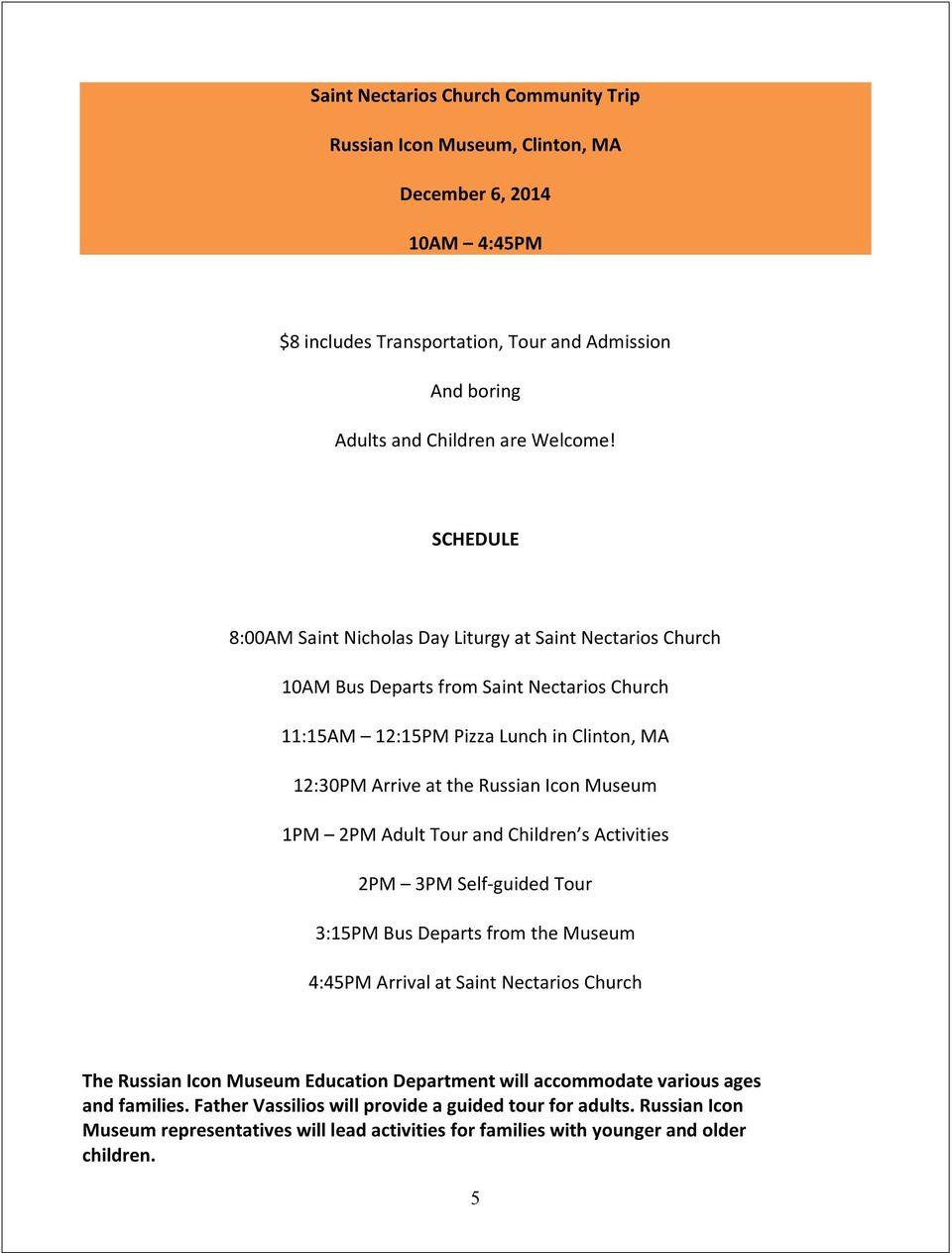 Saint Nectarios Church Community Trip

Russian Icon Museum, Clinton, MA

December 6, 2014

10AM – 4:45PM

$8 includes Transportation, Tour and Admission

And boring

Adults and Children are Welcome!

SCHEDULE

8:00AM Saint Nicholas Day Liturgy at Saint Nectarios Church

10AM Bus Departs from Saint Nectarios Church

11:15AM – 12:15PM Pizza Lunch in Clinton, MA

12:30PM Arrive at the Russian Icon Museum

1PM – 2PM Adult Tour and Children s Activities

2PM – 3PM Self-guided Tour

3:15PM Bus Departs from the Museum

4:45PM Arrival at Saint Nectarios Church

The Russian Icon Museum Education Department will accommodate various ages and families. Father Vassilios will provide a guided tour for adults. Russian Icon Museum representatives will lead activities for families with younger and older children.

5